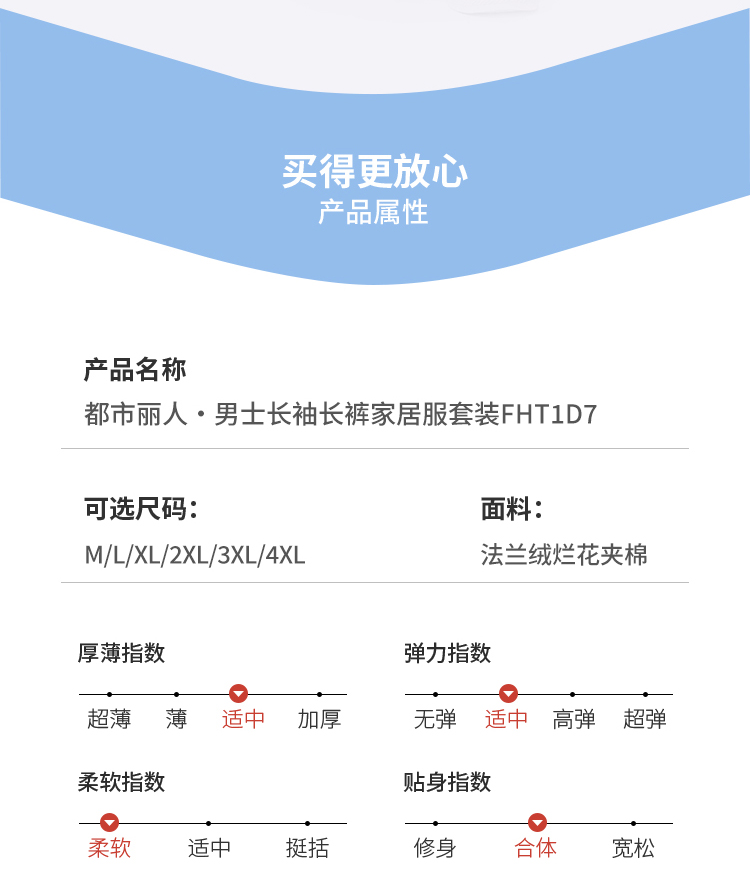 买得更放心
产品属性

产品名称
都市丽人·男士长袖长裤家居服套装FHT1D7

可选尺码：
M/L/XL/2XL/3XL/4XL

面料：
法兰绒烂花夹棉

厚薄指数
超薄 薄 适中 加厚

弹力指数
无弹 适中 高弹 超弹

柔软指数
柔软 适中 挺括

贴身指数
修身 合体 宽松